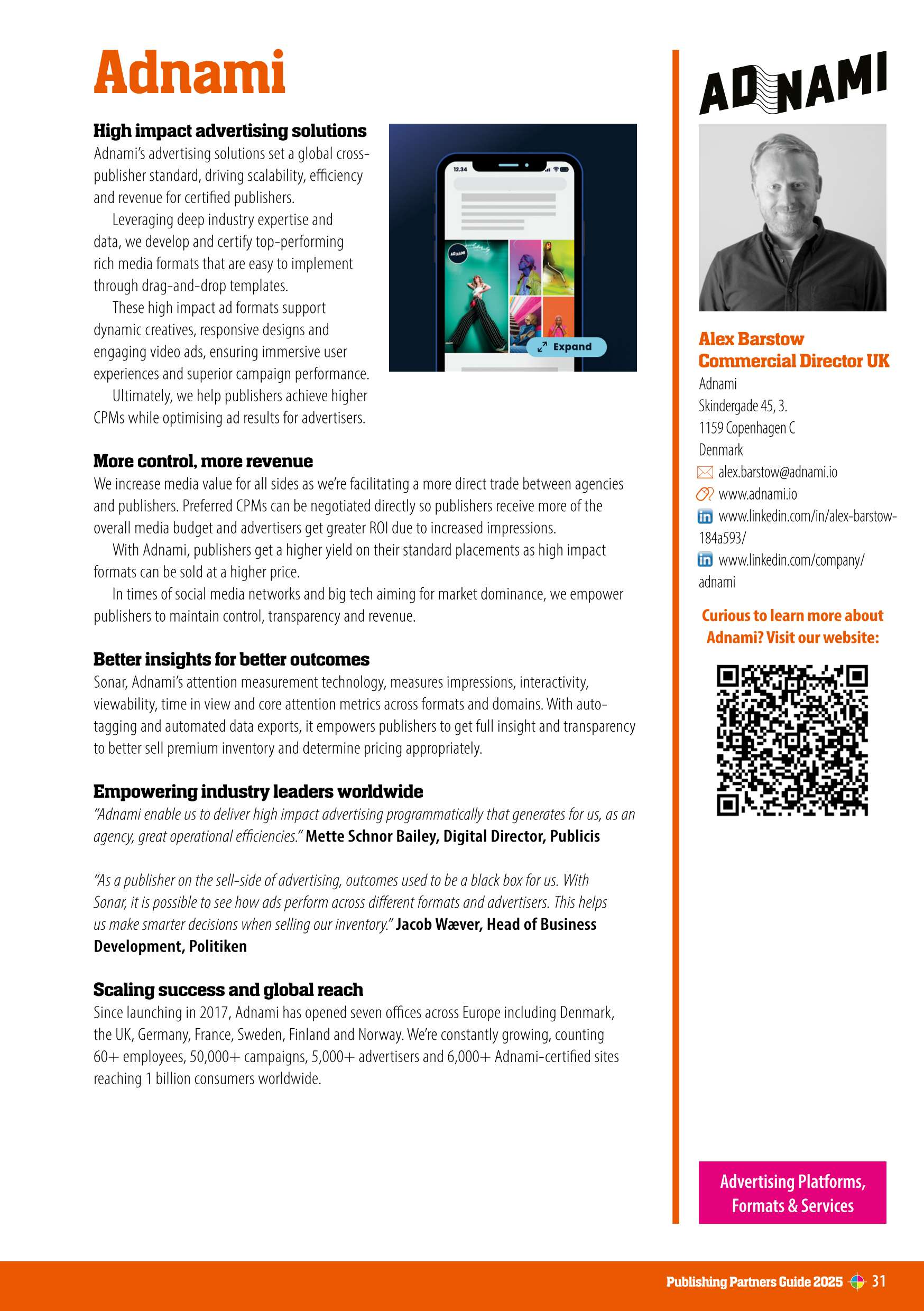 Adnami

High impact advertising solutions
Adnami's advertising solutions set a global cross-publisher standard, driving scalability, efficiency and revenue for certified publishers.

Leveraging deep industry expertise and data, we develop and certify top-performing rich media formats that are easy to implement through drag-and-drop templates.

These high impact ad formats support dynamic creatives, responsive designs and engaging video ads, ensuring immersive user experiences and superior campaign performance.

Ultimately, we help publishers achieve higher CPMs while optimising ad results for advertisers.

12.34

ADNAMI

Expand

More control, more revenue
We increase media value for all sides as we're facilitating a more direct trade between agencies and publishers. Preferred CPMs can be negotiated directly so publishers receive more of the overall media budget and advertisers get greater ROI due to increased impressions.

With Adnami, publishers get a higher yield on their standard placements as high impact formats can be sold at a higher price.

In times of social media networks and big tech aiming for market dominance, we empower publishers to maintain control, transparency and revenue.

Better insights for better outcomes
Sonar, Adnami's attention measurement technology, measures impressions, interactivity, viewability, time in view and core attention metrics across formats and domains. With auto-tagging and automated data exports, it empowers publishers to get full insight and transparency to better sell premium inventory and determine pricing appropriately.

Empowering industry leaders worldwide
"Adnami enable us to deliver high impact advertising programmatically that generates for us, as an agency, great operational efficiencies." Mette Schnor Bailey, Digital Director, Publicis

"As a publisher on the sell-side of advertising, outcomes used to be a black box for us. With Sonar, it is possible to see how ads perform across different formats and advertisers. This helps us make smarter decisions when selling our inventory." Jacob Wæver, Head of Business Development, Politiken

Scaling success and global reach
Since launching in 2017, Adnami has opened seven offices across Europe including Denmark, the UK, Germany, France, Sweden, Finland and Norway. We're constantly growing, counting 60+ employees, 50,000+ campaigns, 5,000+ advertisers and 6,000+ Adnami-certified sites reaching 1 billion consumers worldwide.

ADNAMI

Alex Barstow
Commercial Director UK
Adnami
Skindergade 45, 3.
1159 Copenhagen C
Denmark
alex.barstow@adnami.io
www.adnami.io
www.linkedin.com/in/alex-barstow-184a593/
www.linkedin.com/company/adnami

Curious to learn more about Adnami? Visit our website:

Advertising Platforms, Formats & Services

Publishing Partners Guide 2025 31